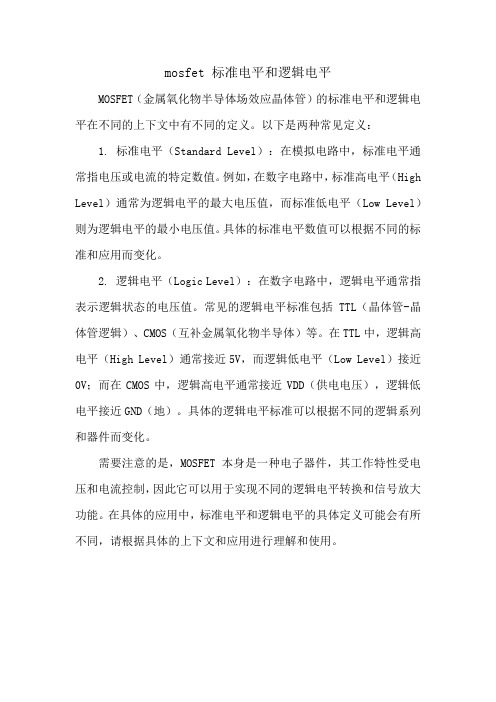 mosfet 标准电平和逻辑电平

MOSFET（金属氧化物半导体场效应晶体管）的标准电平和逻辑电平在不同的上下文中有不同的定义。以下是两种常见定义：

1. 标准电平（Standard Level）：在模拟电路中，标准电平通常指电压或电流的特定数值。例如，在数字电路中，标准高电平（High Level）通常为逻辑电平的最大电压值，而标准低电平（Low Level）则为逻辑电平的最小电压值。具体的标准电平数值可以根据不同的标准和应用而变化。

2. 逻辑电平（Logic Level）：在数字电路中，逻辑电平通常指表示逻辑状态的电压值。常见的逻辑电平标准包括 TTL（晶体管-晶体管逻辑）、CMOS（互补金属氧化物半导体）等。在 TTL 中，逻辑高电平（High Level）通常接近 5V，而逻辑低电平（Low Level）接近 0V；而在 CMOS 中，逻辑高电平通常接近 VDD（供电电压），逻辑低电平接近 GND（地）。具体的逻辑电平标准可以根据不同的逻辑系列和器件而变化。

需要注意的是，MOSFET 本身是一种电子器件，其工作特性受电压和电流控制，因此它可以用于实现不同的逻辑电平转换和信号放大功能。在具体的应用中，标准电平和逻辑电平的具体定义可能会有所不同，请根据具体的上下文和应用进行理解和使用。